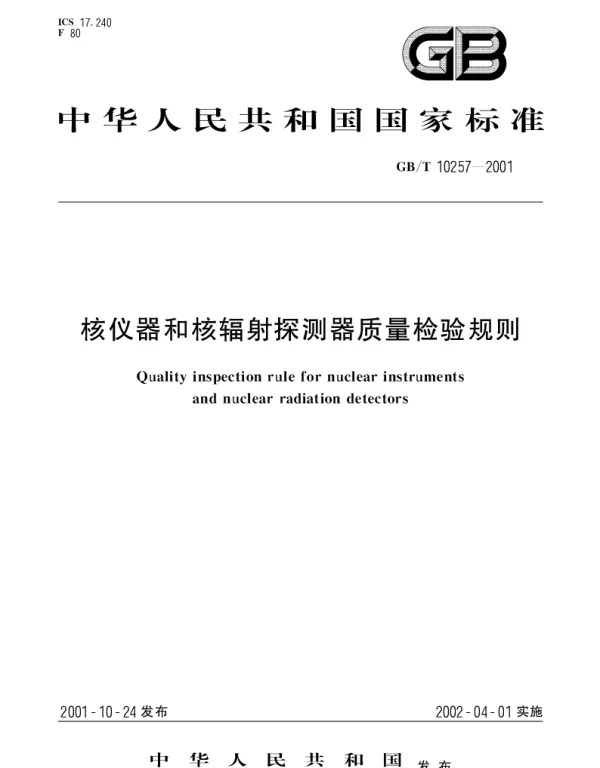 ICS 17.240
F 80

GB

中华人民共和国国家标准

GB/T 10257—2001

核仪器和核辐射探测器质量检验规则

Quality inspection rule for nuclear instruments and nuclear radiation detectors

2001-10-24 发布

2002-04-01 实施

中华人民共和国 发布